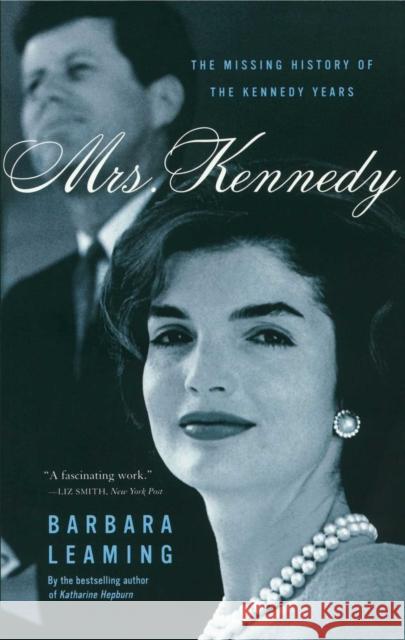 THE MISSING HISTORY OF THE KENNEDY YEARS

Mrs. Kennedy

"A fascinating work."
—LIZ SMITH, New York Post

BARBARA LEAMING

By the bestselling author of Katharine Hepburn